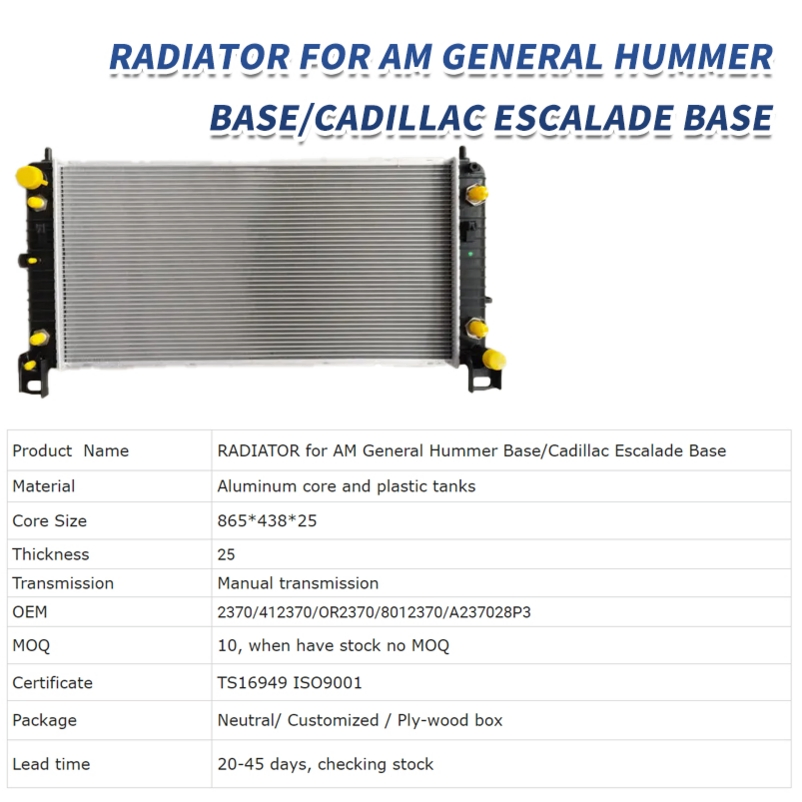 RADIATOR FOR AM GENERAL HUMMER BASE/CADILLAC ESCALADE BASE

| Product Name | RADIATOR for AM General Hummer Base/Cadillac Escalade Base |
|---|---|
| Material | Aluminum core and plastic tanks |
| Core Size | 865*438*25 |
| Thickness | 25 |
| Transmission | Manual transmission |
| OEM | 2370/412370/OR2370/8012370/A237028P3 |
| MOQ | 10, when have stock no MOQ |
| Certificate | TS16949 ISO9001 |
| Package | Neutral/ Customized / Ply-wood box |
| Lead time | 20-45 days, checking stock |